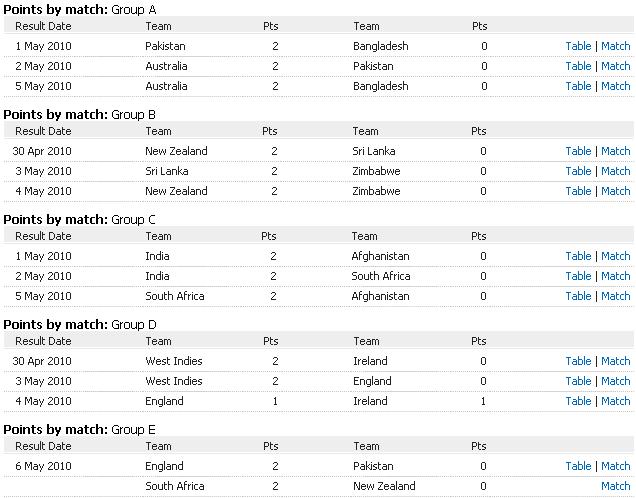 **Points by match:** Group A

| Result Date | Team | Pts | Team | Pts | |
|---|---|---|---|---|---|
| 1 May 2010 | Pakistan | 2 | Bangladesh | 0 | Table \| Match |
| 2 May 2010 | Australia | 2 | Pakistan | 0 | Table \| Match |
| 5 May 2010 | Australia | 2 | Bangladesh | 0 | Table \| Match |

**Points by match:** Group B

| Result Date | Team | Pts | Team | Pts | |
|---|---|---|---|---|---|
| 30 Apr 2010 | New Zealand | 2 | Sri Lanka | 0 | Table \| Match |
| 3 May 2010 | Sri Lanka | 2 | Zimbabwe | 0 | Table \| Match |
| 4 May 2010 | New Zealand | 2 | Zimbabwe | 0 | Table \| Match |

**Points by match:** Group C

| Result Date | Team | Pts | Team | Pts | |
|---|---|---|---|---|---|
| 1 May 2010 | India | 2 | Afghanistan | 0 | Table \| Match |
| 2 May 2010 | India | 2 | South Africa | 0 | Table \| Match |
| 5 May 2010 | South Africa | 2 | Afghanistan | 0 | Table \| Match |

**Points by match:** Group D

| Result Date | Team | Pts | Team | Pts | |
|---|---|---|---|---|---|
| 30 Apr 2010 | West Indies | 2 | Ireland | 0 | Table \| Match |
| 3 May 2010 | West Indies | 2 | England | 0 | Table \| Match |
| 4 May 2010 | England | 1 | Ireland | 1 | Table \| Match |

**Points by match:** Group E

| Result Date | Team | Pts | Team | Pts | |
|---|---|---|---|---|---|
| 6 May 2010 | England | 2 | Pakistan | 0 | Table \| Match |
| | South Africa | 2 | New Zealand | 0 | Match |